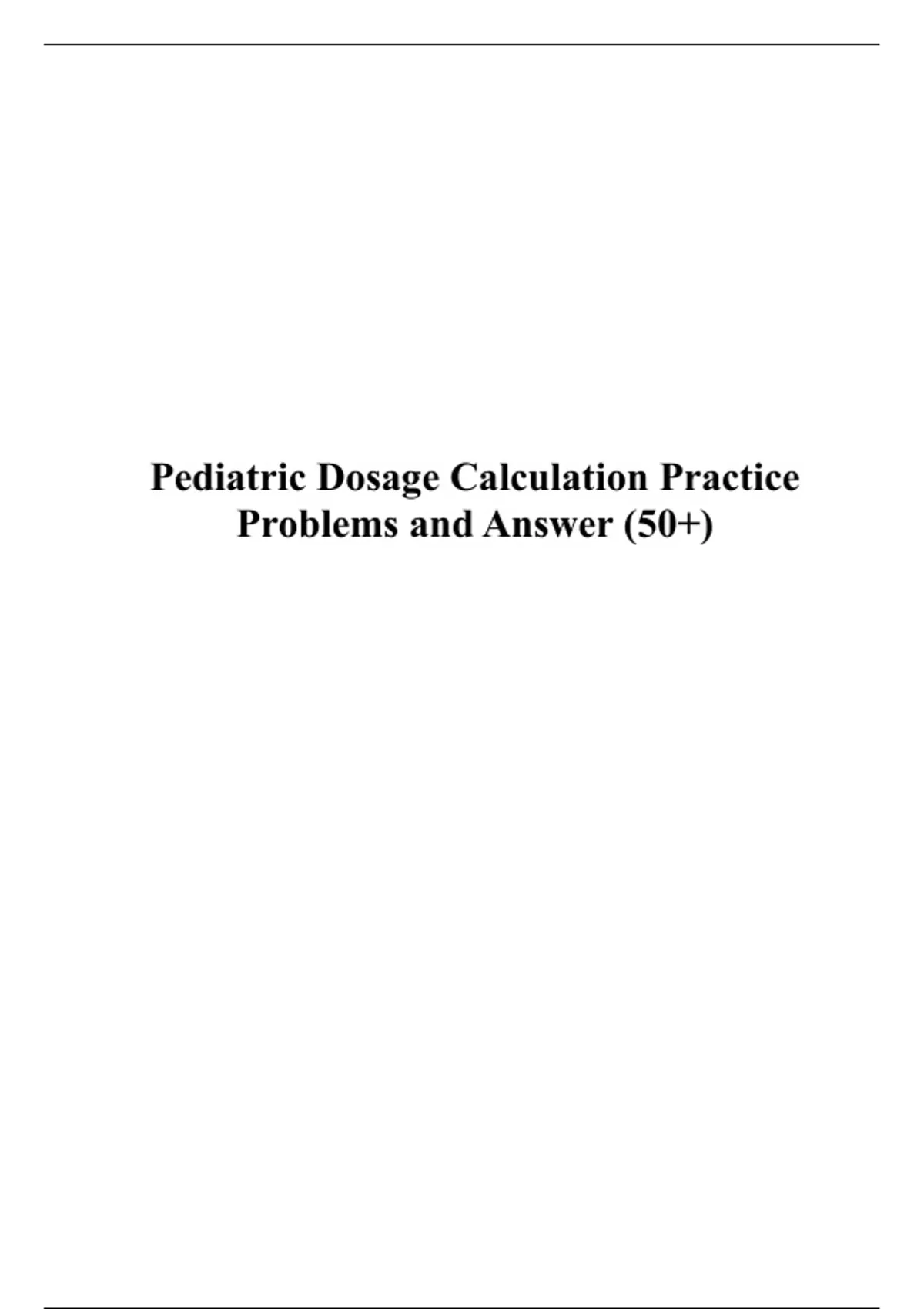 Pediatric Dosage Calculation Practice Problems and Answer (50+)